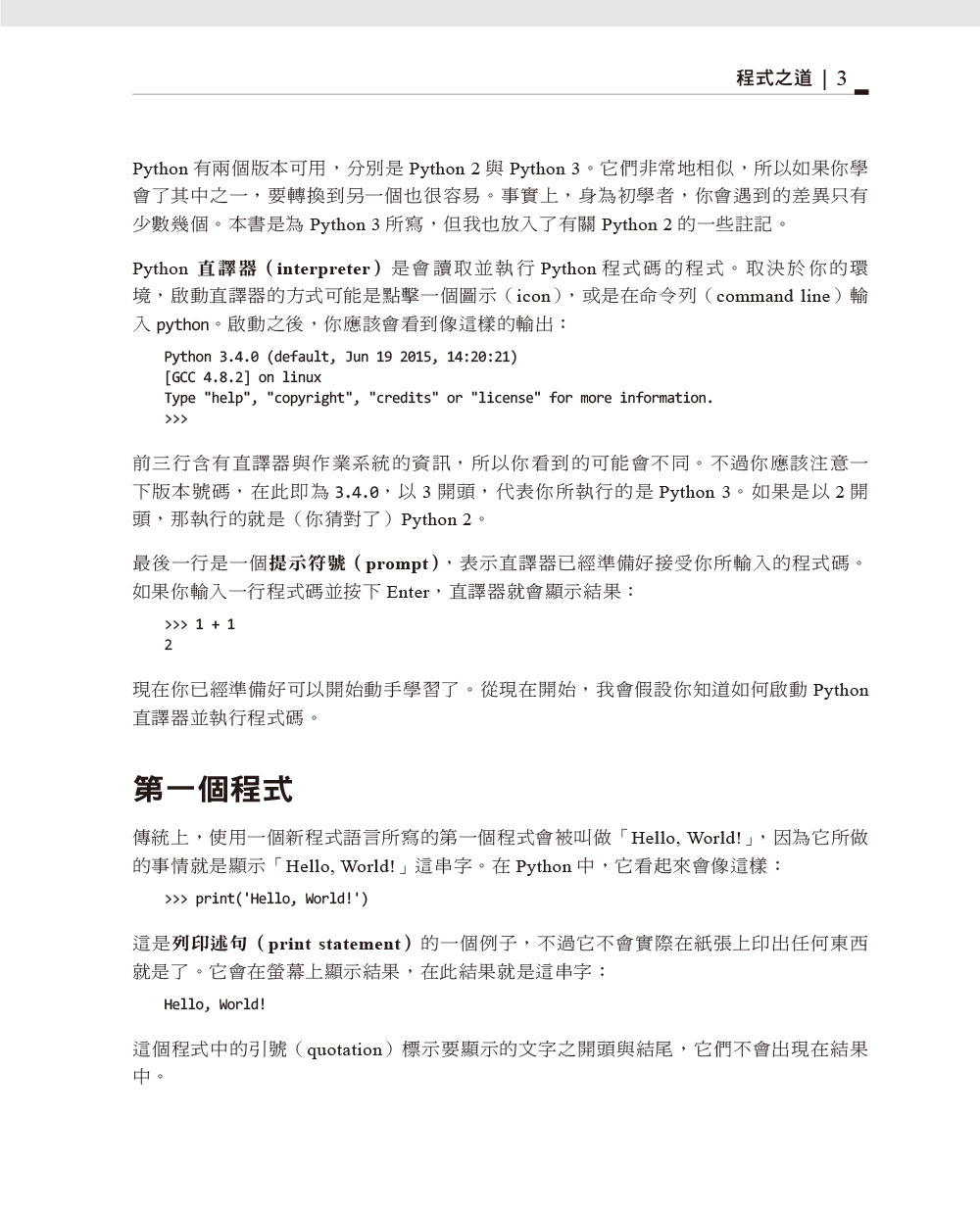 程式之道 | 3

Python 有兩個版本可用，分別是 Python 2 與 Python 3。它們非常地相似，所以如果你學會了其中之一，要轉換到另一個也很容易。事實上，身為初學者，你會遇到的差異只有少數幾個。本書是為 Python 3 所寫，但我也放入了有關 Python 2 的一些註記。

Python 直譯器（interpreter）是會讀取並執行 Python 程式碼的程式。取決於你的環境，啟動直譯器的方式可能是點擊一個圖示（icon），或是在命令列（command line）輸入 python。啟動之後，你應該會看到像這樣的輸出：

Python 3.4.0 (default, Jun 19 2015, 14:20:21)
[GCC 4.8.2] on linux
Type "help", "copyright", "credits" or "license" for more information.
>>>

前三行含有直譯器與作業系統的資訊，所以你看到的可能會不同。不過你應該注意一下版本號碼，在此即為 3.4.0，以 3 開頭，代表你所執行的是 Python 3。如果是以 2 開頭，那執行的就是（你猜對了）Python 2。

最後一行是一個提示符號（prompt），表示直譯器已經準備好接受你所輸入的程式碼。如果你輸入一行程式碼並按下 Enter，直譯器就會顯示結果：

>>> 1 + 1
2

現在你已經準備好可以開始動手學習了。從現在開始，我會假設你知道如何啟動 Python 直譯器並執行程式碼。

第一個程式

傳統上，使用一個新程式語言所寫的第一個程式會被叫做「Hello, World!」，因為它所做的事情就是顯示「Hello, World!」這串字。在 Python 中，它看起來會像這樣：

>>> print('Hello, World!')

這是列印述句（print statement）的一個例子，不過它不會實際在紙張上印出任何東西就是了。它會在螢幕上顯示結果，在此結果就是這串字：

Hello, World!

這個程式中的引號（quotation）標示要顯示的文字之開頭與結尾，它們不會出現在結果中。